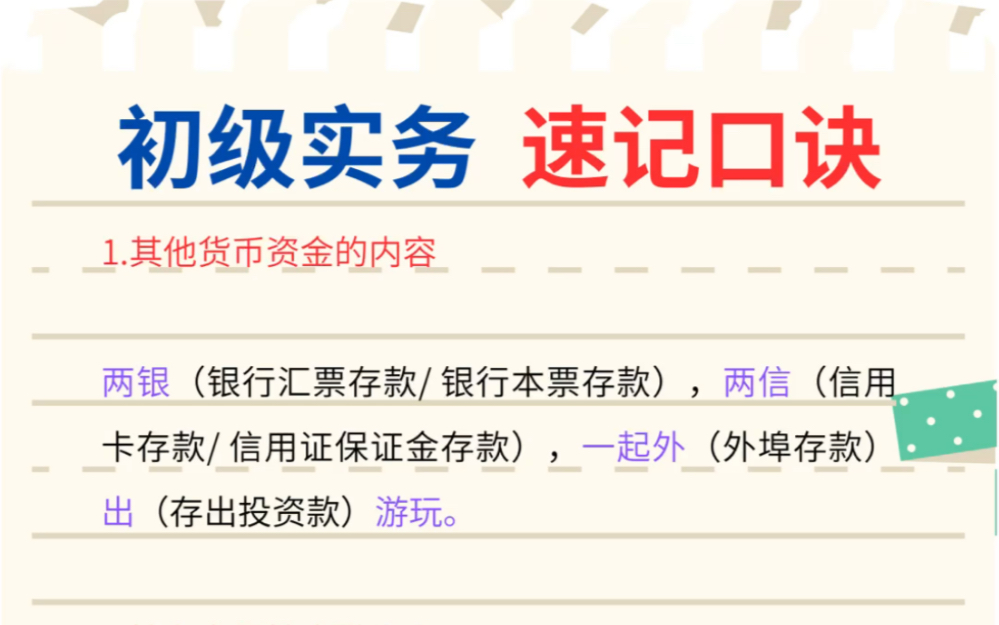 初级实务 速记口诀

1.其他货币资金的内容

两银（银行汇票存款/ 银行本票存款），两信（信用卡存款/ 信用证保证金存款），一起外（外埠存款）出（存出投资款）游玩。